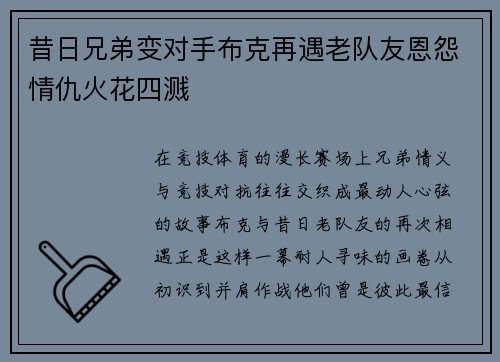 昔日兄弟变对手布克再遇老队友恩怨情仇火花四溅

在竞技体育的漫长赛场上兄弟情义与竞技对抗往往交织成最动人心弦的故事布克与昔日老队友的再次相遇正是这样一幕耐人寻味的画卷从初识到并肩作战他们曾是彼此最信